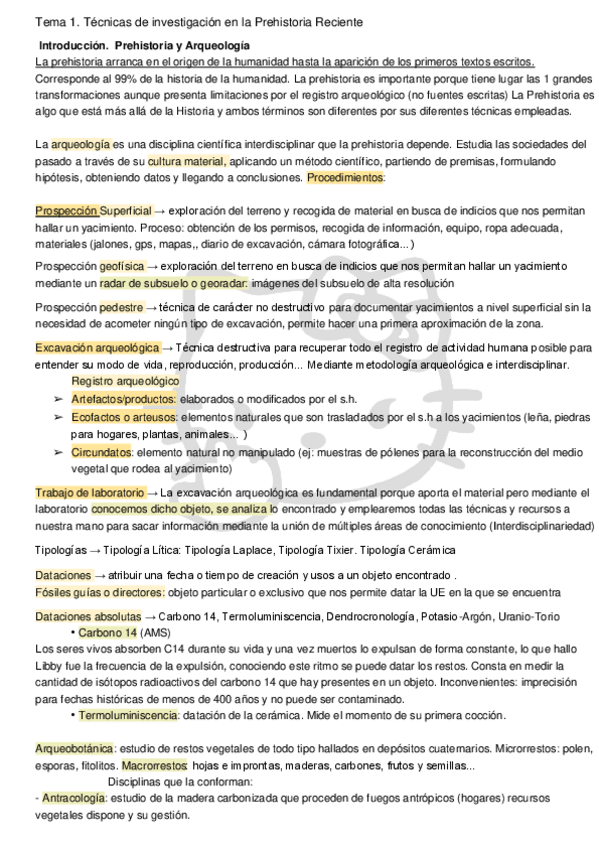 Tema 1. Técnicas de investigación en la Prehistoria Reciente

Introducción. Prehistoria y Arqueología

La prehistoria arranca en el origen de la humanidad hasta la aparición de los primeros textos escritos. Corresponde al 99% de la historia de la humanidad. La prehistoria es importante porque tiene lugar las 1 grandes transformaciones aunque presenta limitaciones por el registro arqueológico (no fuentes escritas) La Prehistoria es algo que está más allá de la Historia y ambos términos son diferentes por sus diferentes técnicas empleadas.

La arqueología es una disciplina científica interdisciplinar que la prehistoria depende. Estudia las sociedades del pasado a través de su cultura material, aplicando un método científico, partiendo de premisas, formulando hipótesis, obteniendo datos y llegando a conclusiones. Procedimientos:

Prospección Superficial → exploración del terreno y recogida de material en busca de indicios que nos permitan hallar un yacimiento. Proceso: obtención de los permisos, recogida de información, equipo, ropa adecuada, materiales (jalones, gps, mapas,, diario de excavación, cámara fotográfica...)

Prospección geofísica → exploración del terreno en busca de indicios que nos permitan hallar un yacimiento mediante un radar de subsuelo o georadar: imágenes del subsuelo de alta resolución

Prospección pedestre → técnica de carácter no destructivo para documentar yacimientos a nivel superficial sin la necesidad de acometer ningún tipo de excavación, permite hacer una primera aproximación de la zona.

Excavación arqueológica → Técnica destructiva para recuperar todo el registro de actividad humana posible para entender su modo de vida, reproducción, producción... Mediante metodología arqueológica e interdisciplinar.

Registro arqueológico

➢ Artefactos/productos: elaborados o modificados por el s.h.

➢ Ecofactos o arteusos: elementos naturales que son trasladados por el s.h a los yacimientos (leña, piedras para hogares, plantas, animales... )

➢ Circundatos: elemento natural no manipulado (ej: muestras de pólenes para la reconstrucción del medio vegetal que rodea al yacimiento)

Trabajo de laboratorio → La excavación arqueológica es fundamental porque aporta el material pero mediante el laboratorio conocemos dicho objeto, se analiza lo encontrado y emplearemos todas las técnicas y recursos a nuestra mano para sacar información mediante la unión de múltiples áreas de conocimiento (Interdisciplinariedad)

Tipologías → Tipología Lítica: Tipología Laplace, Tipología Tixier. Tipología Cerámica

Dataciones → atribuir una fecha o tiempo de creación y usos a un objeto encontrado .

Fósiles guías o directores: objeto particular o exclusivo que nos permite datar la UE en la que se encuentra

Dataciones absolutas → Carbono 14, Termoluminiscencia, Dendrocronología, Potasio-Argón, Uranio-Torio

• Carbono 14 (AMS)

Los seres vivos absorben C14 durante su vida y una vez muertos lo expulsan de forma constante, lo que hallo Libby fue la frecuencia de la expulsión, conociendo este ritmo se puede datar los restos. Consta en medir la cantidad de isótopos radioactivos del carbono 14 que hay presentes en un objeto. Inconvenientes: imprecisión para fechas históricas de menos de 400 años y no puede ser contaminado.

• Termoluminiscencia: datación de la cerámica. Mide el momento de su primera cocción.

Arqueobotánica: estudio de restos vegetales de todo tipo hallados en depósitos cuaternarios. Microrrestos: polen, esporas, fitolitos. Macrorrestos: hojas e improntas, maderas, carbones, frutos y semillas...

Disciplinas que la conforman:

- Antracología: estudio de la madera carbonizada que proceden de fuegos antrópicos (hogares) recursos vegetales dispone y su gestión.